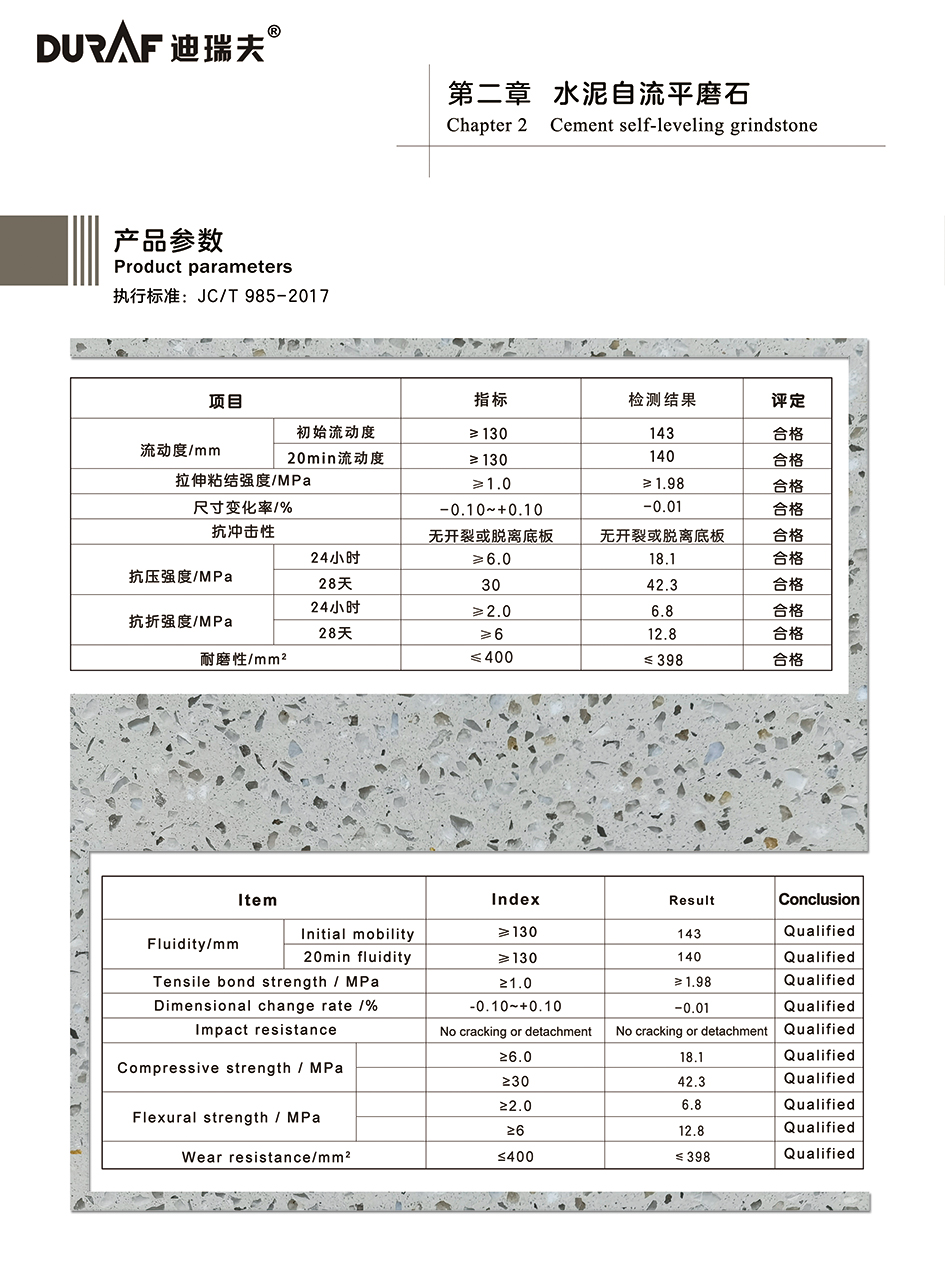 DURAF 迪瑞夫®

第二章 水泥自流平磨石
Chapter 2 Cement self-leveling grindstone

产品参数
Product parameters
执行标准：JC/T 985-2017

| 项目 | | 指标 | 检测结果 | 评定 |
|---|---|---|---|---|
| 流动度/mm | 初始流动度 | ≥130 | 143 | 合格 |
| | 20min流动度 | ≥130 | 140 | 合格 |
| 拉伸粘结强度/MPa | | ≥1.0 | ≥1.98 | 合格 |
| 尺寸变化率/% | | -0.10~+0.10 | -0.01 | 合格 |
| 抗冲击性 | | 无开裂或脱离底板 | 无开裂或脱离底板 | 合格 |
| 抗压强度/MPa | 24小时 | ≥6.0 | 18.1 | 合格 |
| | 28天 | 30 | 42.3 | 合格 |
| 抗折强度/MPa | 24小时 | ≥2.0 | 6.8 | 合格 |
| | 28天 | ≥6 | 12.8 | 合格 |
| 耐磨性/mm² | | ≤400 | ≤398 | 合格 |

| Item | | Index | Result | Conclusion |
|---|---|---|---|---|
| Fluidity/mm | Initial mobility | ≥130 | 143 | Qualified |
| | 20min fluidity | ≥130 | 140 | Qualified |
| Tensile bond strength / MPa | | ≥1.0 | ≥1.98 | Qualified |
| Dimensional change rate /% | | -0.10~+0.10 | -0.01 | Qualified |
| Impact resistance | | No cracking or detachment | No cracking or detachment | Qualified |
| Compressive strength / MPa | | ≥6.0 | 18.1 | Qualified |
| | | ≥30 | 42.3 | Qualified |
| Flexural strength / MPa | | ≥2.0 | 6.8 | Qualified |
| | | ≥6 | 12.8 | Qualified |
| Wear resistance/mm² | | ≤400 | ≤398 | Qualified |